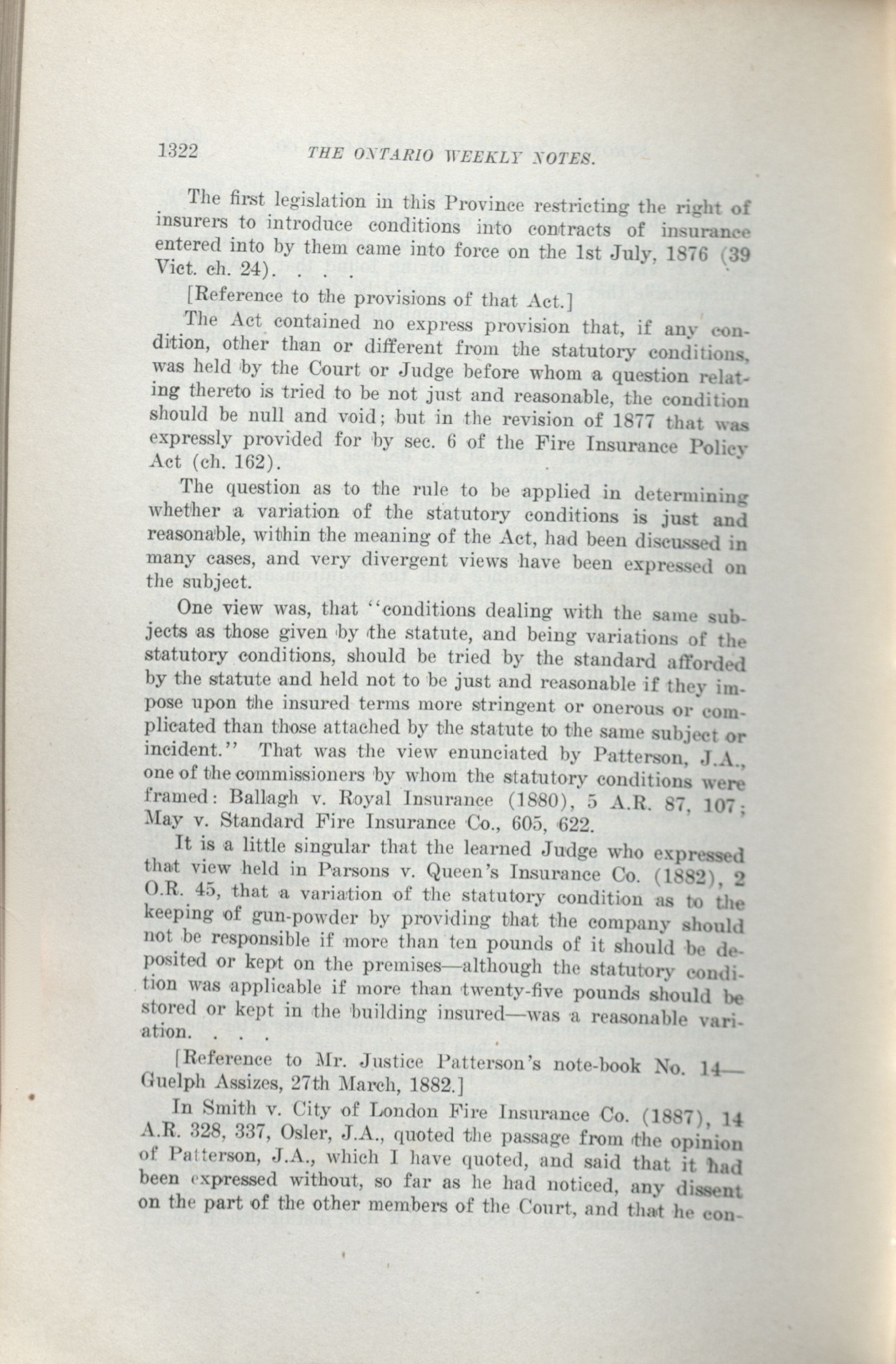 1322 THE ONTARIO WEEKLY NOTES.

The first legislation in this Province restricting the right of insurers to introduce conditions into contracts of insurance entered into by them came into force on the 1st July, 1876 (39 Vict. ch. 24). . . .

[Reference to the provisions of that Act.]

The Act contained no express provision that, if any condition, other than or different from the statutory conditions, was held by the Court or Judge before whom a question relating thereto is tried to be not just and reasonable, the condition should be null and void; but in the revision of 1877 that was expressly provided for by sec. 6 of the Fire Insurance Policy Act (ch. 162).

The question as to the rule to be applied in determining whether a variation of the statutory conditions is just and reasonable, within the meaning of the Act, had been discussed in many cases, and very divergent views have been expressed on the subject.

One view was, that "conditions dealing with the same subjects as those given by the statute, and being variations of the statutory conditions, should be tried by the standard afforded by the statute and held not to be just and reasonable if they impose upon the insured terms more stringent or onerous or complicated than those attached by the statute to the same subject or incident." That was the view enunciated by Patterson, J.A., one of the commissioners by whom the statutory conditions were framed: Ballagh v. Royal Insurance (1880), 5 A.R. 87, 107; May v. Standard Fire Insurance Co., 605, 622.

It is a little singular that the learned Judge who expressed that view held in Parsons v. Queen's Insurance Co. (1882), 2 O.R. 45, that a variation of the statutory condition as to the keeping of gun-powder by providing that the company should not be responsible if more than ten pounds of it should be deposited or kept on the premises—although the statutory condition was applicable if more than twenty-five pounds should be stored or kept in the building insured—was a reasonable variation. . . .

[Reference to Mr. Justice Patterson's note-book No. 14—Guelph Assizes, 27th March, 1882.]

In Smith v. City of London Fire Insurance Co. (1887), 14 A.R. 328, 337, Osler, J.A., quoted the passage from the opinion of Patterson, J.A., which I have quoted, and said that it had been expressed without, so far as he had noticed, any dissent on the part of the other members of the Court, and that he con-